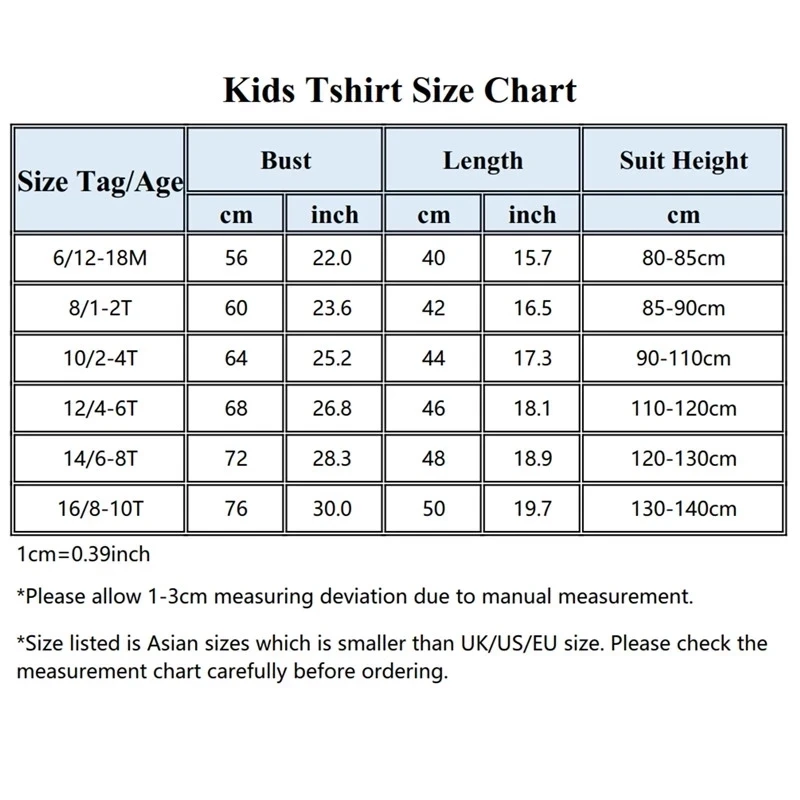 Kids Tshirt Size Chart

| Size Tag/Age | Bust | | Length | | Suit Height |
|---|---|---|---|---|---|
| | cm | inch | cm | inch | cm |
| 6/12-18M | 56 | 22.0 | 40 | 15.7 | 80-85cm |
| 8/1-2T | 60 | 23.6 | 42 | 16.5 | 85-90cm |
| 10/2-4T | 64 | 25.2 | 44 | 17.3 | 90-110cm |
| 12/4-6T | 68 | 26.8 | 46 | 18.1 | 110-120cm |
| 14/6-8T | 72 | 28.3 | 48 | 18.9 | 120-130cm |
| 16/8-10T | 76 | 30.0 | 50 | 19.7 | 130-140cm |

1cm=0.39inch

*Please allow 1-3cm measuring deviation due to manual measurement.

*Size listed is Asian sizes which is smaller than UK/US/EU size. Please check the measurement chart carefully before ordering.